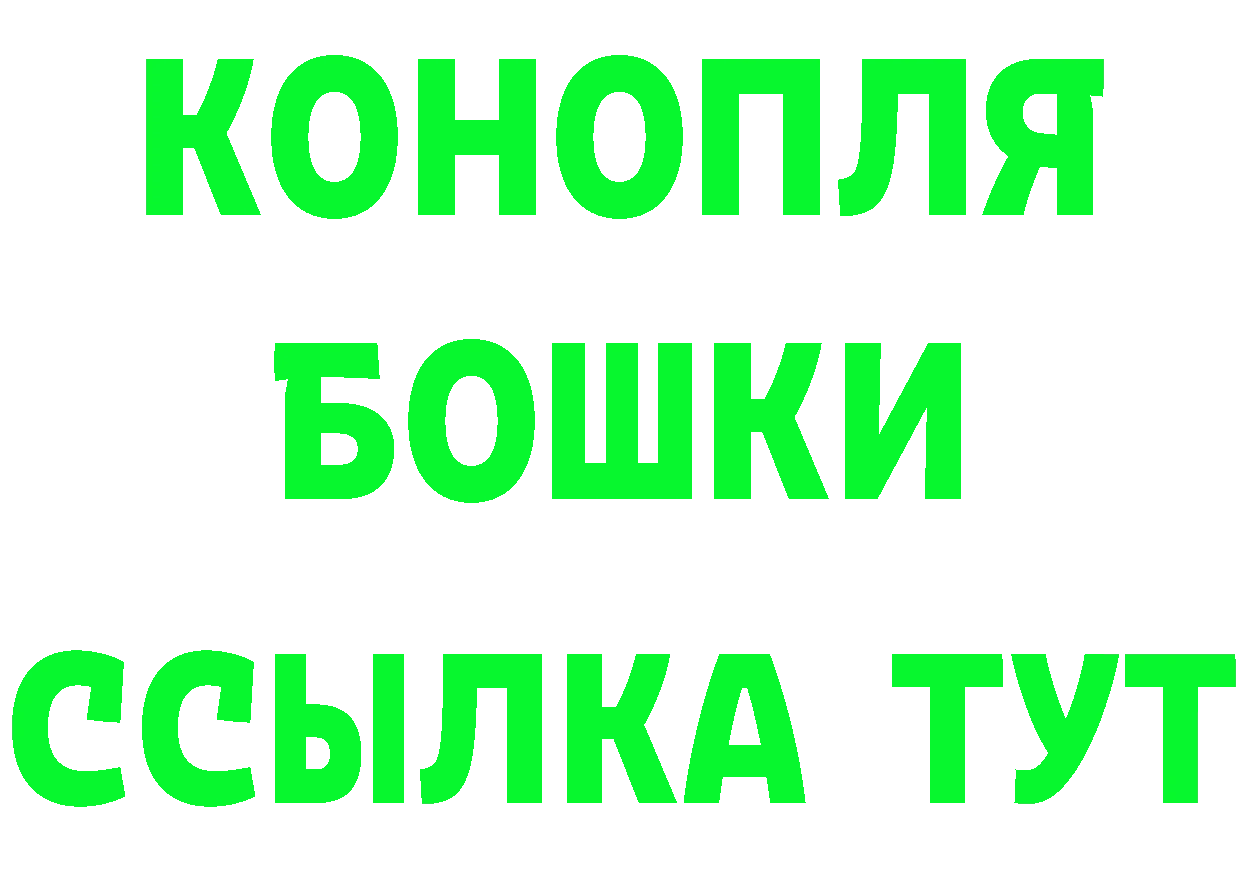 КОНОПЛЯ
БОШКИ
ССЫЛКА ТУТ